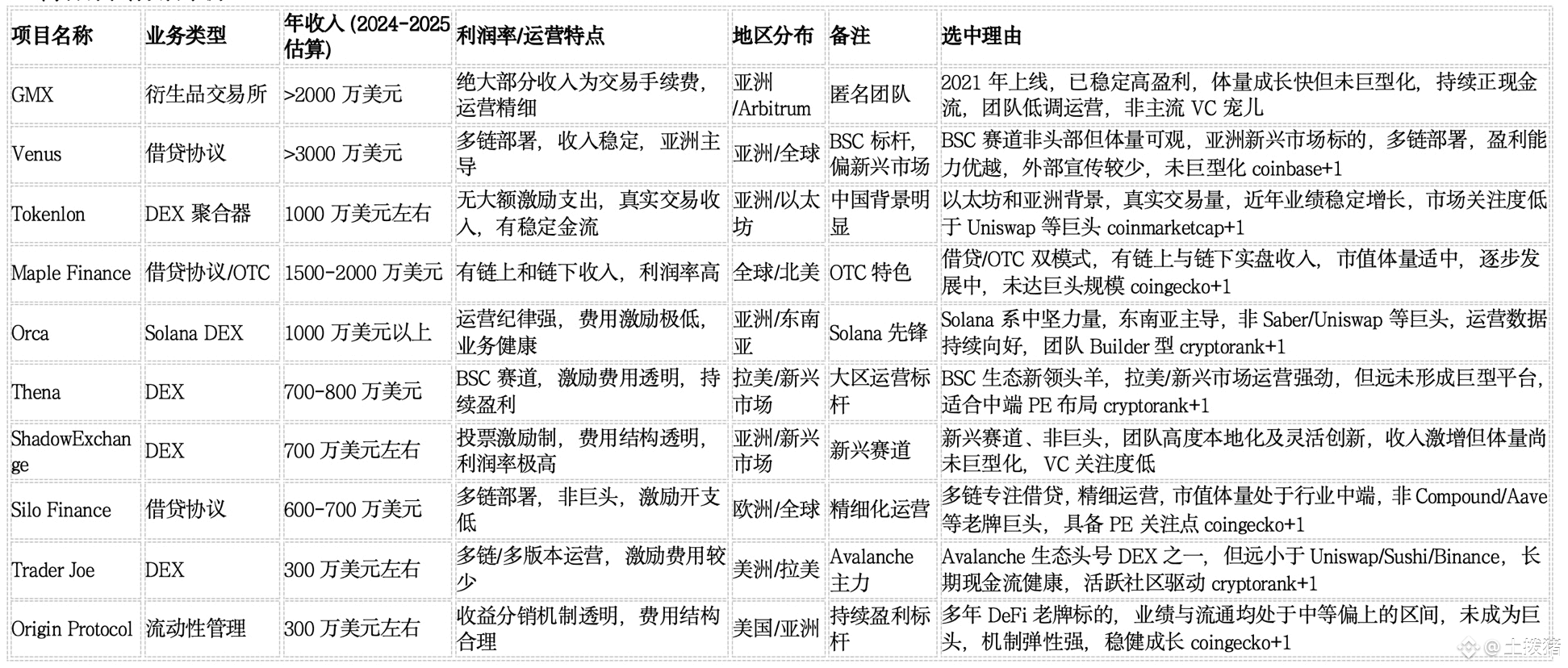 | 项目名称 | 业务类型 | 年收入 (2024-2025 估算) | 利润率/运营特点 | 地区分布 | 备注 | 选中理由 |
|---|---|---|---|---|---|---|
| GMX | 衍生品交易所 | >2000 万美元 | 绝大部分收入为交易手续费，运营精细 | 亚洲/Arbitrum | 匿名团队 | 2021 年上线，已稳定高盈利，体量成长快但未巨型化，持续正现金流，团队低调运营，非主流 VC 宠儿 |
| Venus | 借贷协议 | >3000 万美元 | 多链部署，收入稳定，亚洲主导 | 亚洲/全球 | BSC 标杆，偏新兴市场 | BSC 赛道非头部但体量可观，亚洲新兴市场标的，多链部署，盈利能力优越，外部宣传较少，未巨型化 coinbase+1 |
| Tokenlon | DEX 聚合器 | 1000 万美元左右 | 无大额激励支出，真实交易收入，有稳定金流 | 亚洲/以太坊 | 中国背景明显 | 以太坊和亚洲背景，真实交易量，近年业绩稳定增长，市场关注度低于 Uniswap 等巨头 coinmarketcap+1 |
| Maple Finance | 借贷协议/OTC | 1500-2000 万美元 | 有链上和链下收入，利润率高 | 全球/北美 | OTC 特色 | 借贷/OTC 双模式，有链上与链下实盘收入，市值体量适中，逐步发展中，未达巨头规模 coingecko+1 |
| Orca | Solana DEX | 1000 万美元以上 | 运营纪律强，费用激励极低，业务健康 | 亚洲/东南亚 | Solana 先锋 | Solana 系中坚力量，东南亚主导，非 Saber/Uniswap 等巨头，运营数据持续向好，团队 Builder 型 cryptorank+1 |
| Thena | DEX | 700-800 万美元 | BSC 赛道，激励费用透明，持续盈利 | 拉美/新兴市场 | 大区运营标杆 | BSC 生态新领头羊，拉美/新兴市场运营强劲，但远未形成巨型平台，适合中端 PE 布局 cryptorank+1 |
| ShadowExchange | DEX | 700 万美元左右 | 投票激励制，费用结构透明，利润率极高 | 亚洲/新兴市场 | 新兴赛道 | 新兴赛道、非巨头，团队高度本地化及灵活创新，收入激增但体量尚未巨型化，VC 关注度低 |
| Silo Finance | 借贷协议 | 600-700 万美元 | 多链部署，非巨头，激励开支低 | 欧洲/全球 | 精细化运营 | 多链专注借贷，精细运营，市值体量处于行业中端，非 Compound/Aave 等老牌巨头，具备 PE 关注点 coingecko+1 |
| Trader Joe | DEX | 300 万美元左右 | 多链/多版本运营，激励费用较少 | 美洲/拉美 | Avalanche 主力 | Avalanche 生态头号 DEX 之一，但远小于 Uniswap/Sushi/Binance，长期现金流健康，活跃社区驱动 cryptorank+1 |
| Origin Protocol | 流动性管理 | 300 万美元左右 | 收益分销机制透明，费用结构合理 | 美国/亚洲 | 持续盈利标杆 | 多年 DeFi 老牌标的，业绩与流通均处于中等偏上的区间，未成为巨头，机制弹性强，稳健成长 coingecko+1 |

@土拨猪